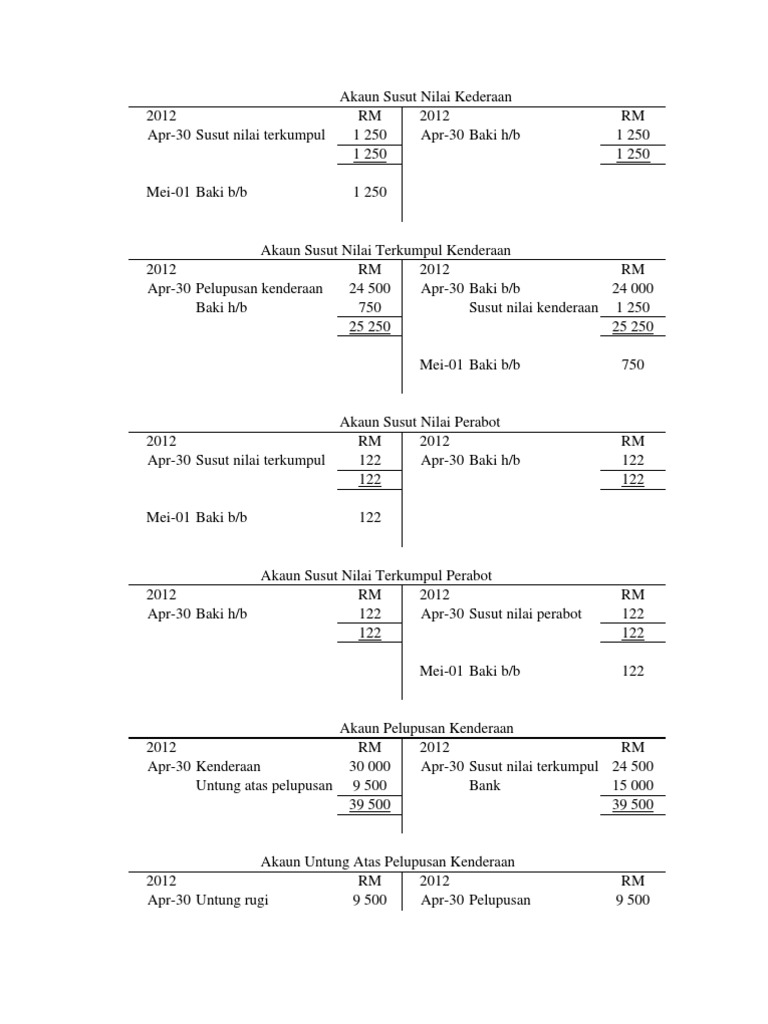 Akaun Susut Nilai Kederaan

| 2012 | | RM | 2012 | | RM |
|---|---|---|---|---|---|
| Apr-30 | Susut nilai terkumpul | 1 250 | Apr-30 | Baki h/b | 1 250 |
| | | 1 250 | | | 1 250 |
| Mei-01 | Baki b/b | 1 250 | | | |

Akaun Susut Nilai Terkumpul Kenderaan

| 2012 | | RM | 2012 | | RM |
|---|---|---|---|---|---|
| Apr-30 | Pelupusan kenderaan | 24 500 | Apr-30 | Baki b/b | 24 000 |
| | Baki h/b | 750 | | Susut nilai kenderaan | 1 250 |
| | | 25 250 | | | 25 250 |
| | | | Mei-01 | Baki b/b | 750 |

Akaun Susut Nilai Perabot

| 2012 | | RM | 2012 | | RM |
|---|---|---|---|---|---|
| Apr-30 | Susut nilai terkumpul | 122 | Apr-30 | Baki h/b | 122 |
| | | 122 | | | 122 |
| Mei-01 | Baki b/b | 122 | | | |

Akaun Susut Nilai Terkumpul Perabot

| 2012 | | RM | 2012 | | RM |
|---|---|---|---|---|---|
| Apr-30 | Baki h/b | 122 | Apr-30 | Susut nilai perabot | 122 |
| | | 122 | | | 122 |
| | | | Mei-01 | Baki b/b | 122 |

Akaun Pelupusan Kenderaan

| 2012 | | RM | 2012 | | RM |
|---|---|---|---|---|---|
| Apr-30 | Kenderaan | 30 000 | Apr-30 | Susut nilai terkumpul | 24 500 |
| | Untung atas pelupusan | 9 500 | | Bank | 15 000 |
| | | 39 500 | | | 39 500 |

Akaun Untung Atas Pelupusan Kenderaan

| 2012 | | RM | 2012 | | RM |
|---|---|---|---|---|---|
| Apr-30 | Untung rugi | 9 500 | Apr-30 | Pelupusan | 9 500 |